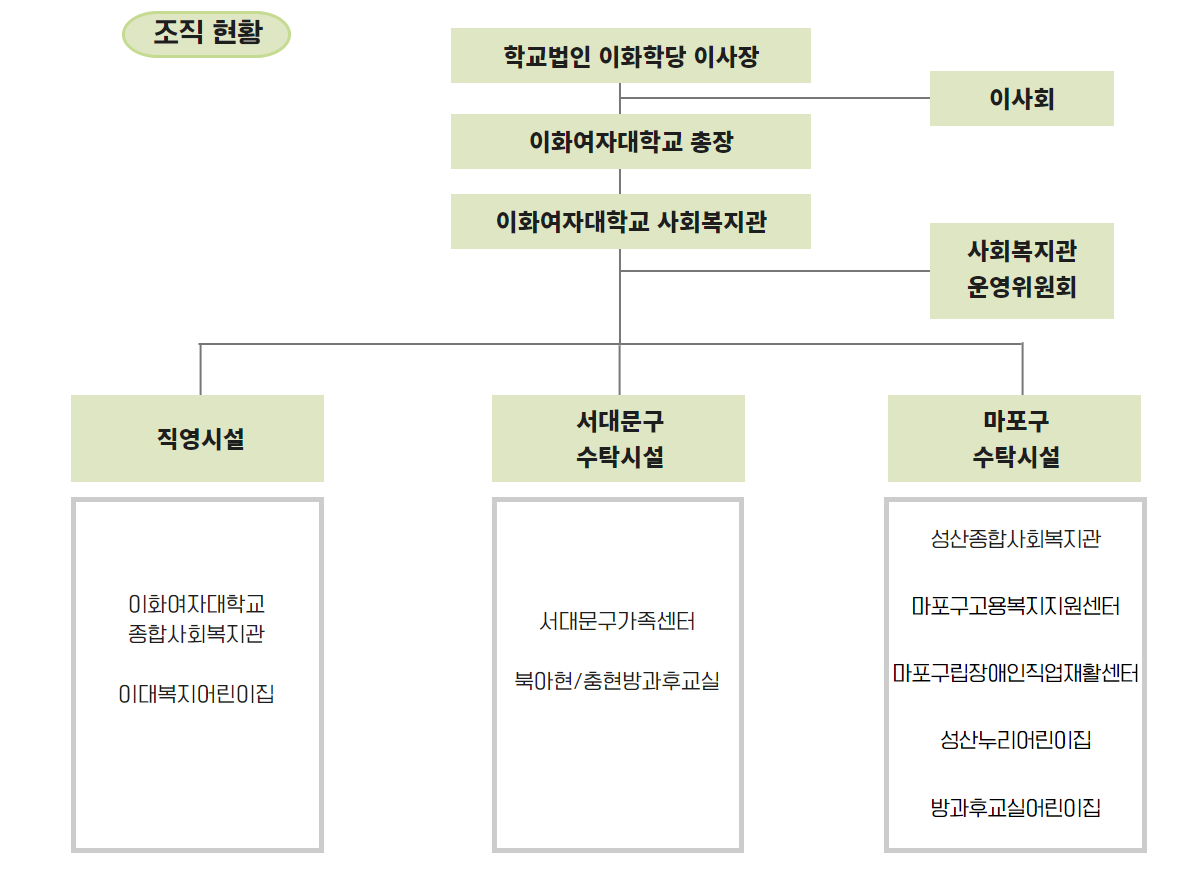 조직 현황

학교법인 이화학당 이사장

이사회

이화여자대학교 총장

이화여자대학교 사회복지관

사회복지관 운영위원회

직영시설

이화여자대학교 종합사회복지관

이대복지어린이집

서대문구 수탁시설

서대문구가족센터

북아현/충현방과후교실

마포구 수탁시설

성산종합사회복지관

마포구고용복지지원센터

마포구립장애인직업재활센터

성산누리어린이집

방과후교실어린이집